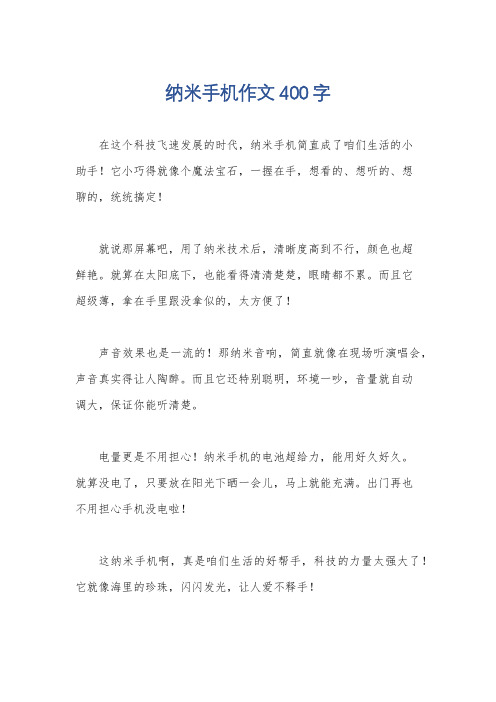 纳米手机作文400字

在这个科技飞速发展的时代，纳米手机简直成了咱们生活的小助手！它小巧得就像个魔法宝石，一握在手，想看的、想听的、想聊的，统统搞定！

就说那屏幕吧，用了纳米技术后，清晰度高到不行，颜色也超鲜艳。就算在太阳底下，也能看得清清楚楚，眼睛都不累。而且它超级薄，拿在手里跟没拿似的，太方便了！

声音效果也是一流的！那纳米音响，简直就像在现场听演唱会，声音真实得让人陶醉。而且它还特别聪明，环境一吵，音量就自动调大，保证你能听清楚。

电量更是不用担心！纳米手机的电池超给力，能用好久好久。就算没电了，只要放在阳光下晒一会儿，马上就能充满。出门再也不用担心手机没电啦！

这纳米手机啊，真是咱们生活的好帮手，科技的力量太强大了！它就像海里的珍珠，闪闪发光，让人爱不释手！